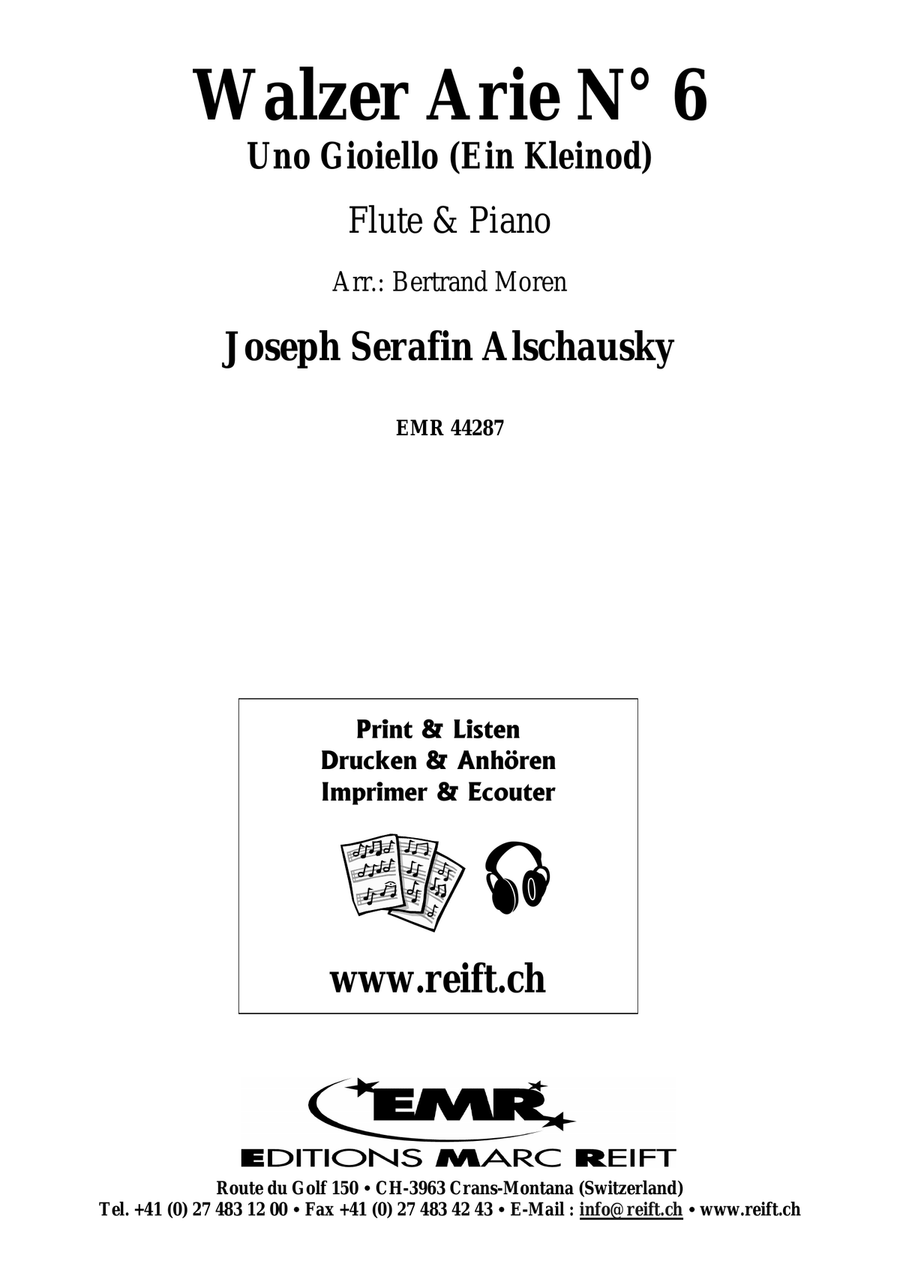 Walzer Arie N° 6
Uno Gioiello (Ein Kleinod)

Flute & Piano

Arr.: Bertrand Moren

Joseph Serafin Alschausky

EMR 44287

Print & Listen
Drucken & Anhören
Imprimer & Ecouter

www.reift.ch

EMR
EDITIONS MARC REIFT

Route du Golf 150 • CH-3963 Crans-Montana (Switzerland)
Tel. +41 (0) 27 483 12 00 • Fax +41 (0) 27 483 42 43 • E-Mail : info@reift.ch • www.reift.ch